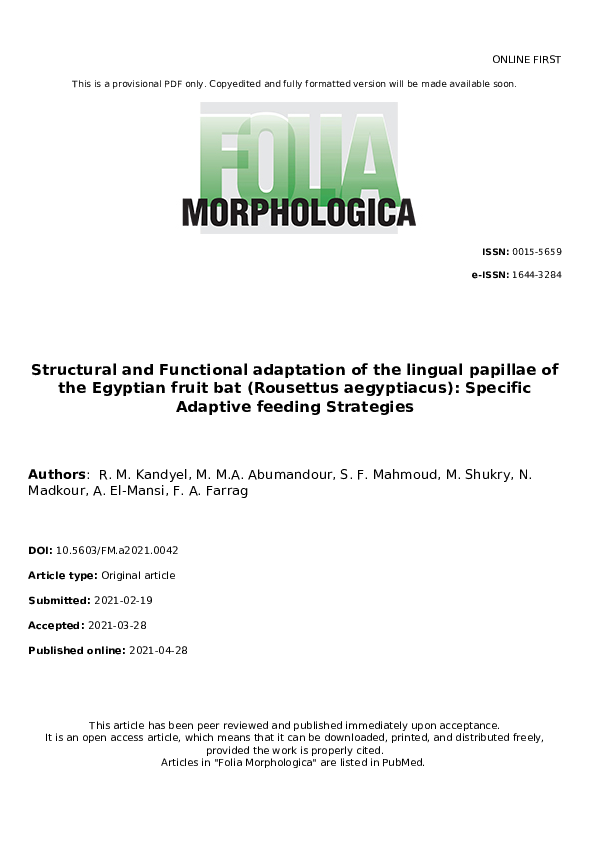 ONLINE FIRST

This is a provisional PDF only. Copyedited and fully formatted version will be made available soon.

FOLIA MORPHOLOGICA

ISSN: 0015-5659

e-ISSN: 1644-3284

Structural and Functional adaptation of the lingual papillae of the Egyptian fruit bat (Rousettus aegyptiacus): Specific Adaptive feeding Strategies

Authors: R. M. Kandyel, M. M.A. Abumandour, S. F. Mahmoud, M. Shukry, N. Madkour, A. El-Mansi, F. A. Farrag

DOI: 10.5603/FM.a2021.0042

Article type: Original article

Submitted: 2021-02-19

Accepted: 2021-03-28

Published online: 2021-04-28

This article has been peer reviewed and published immediately upon acceptance.
It is an open access article, which means that it can be downloaded, printed, and distributed freely, provided the work is properly cited.
Articles in "Folia Morphologica" are listed in PubMed.